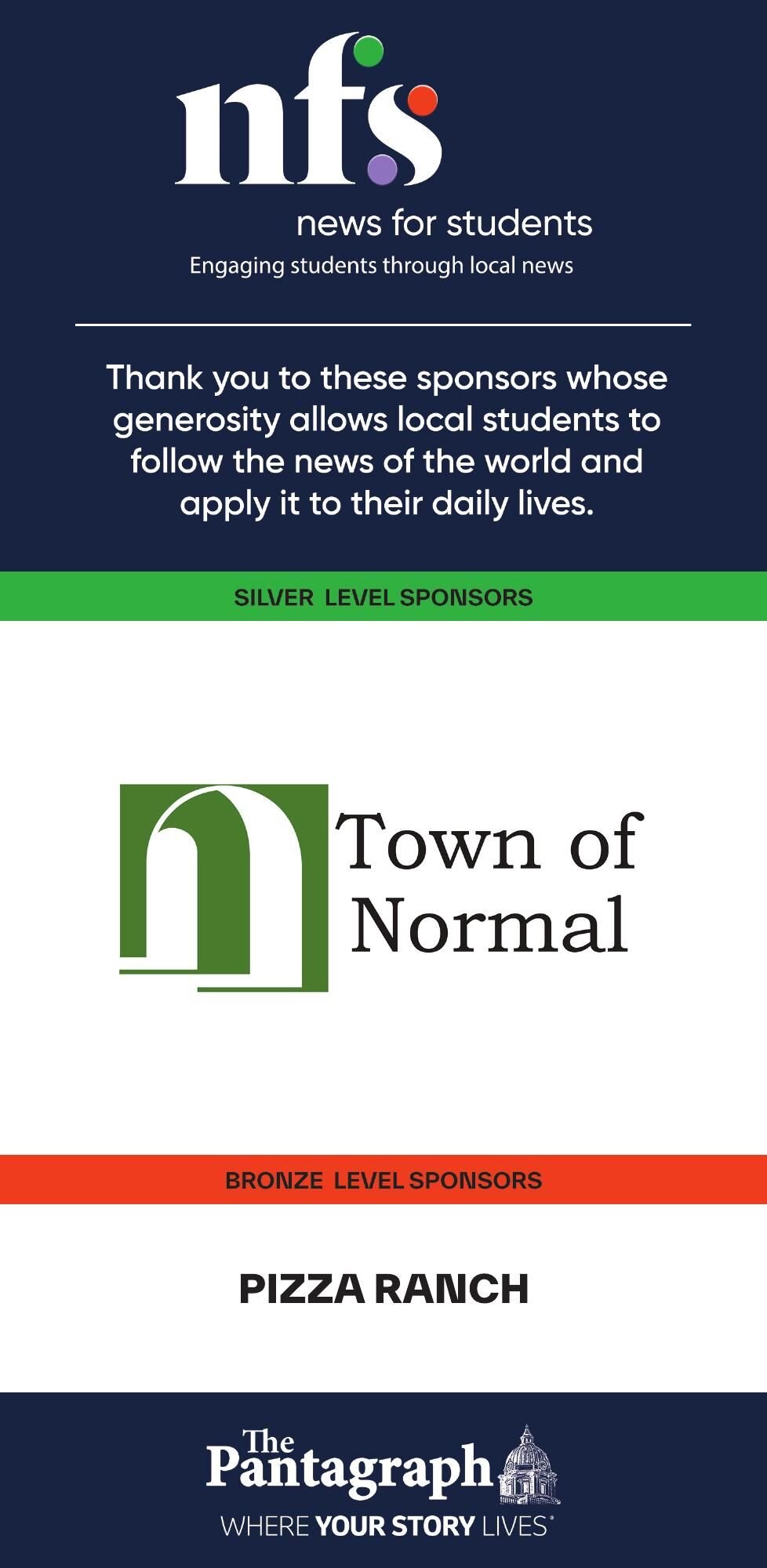 nfs

news for students

Engaging students through local news

Thank you to these sponsors whose generosity allows local students to follow the news of the world and apply it to their daily lives.

SILVER LEVEL SPONSORS

Town of Normal

BRONZE LEVEL SPONSORS

PIZZA RANCH

The Pantagraph

WHERE YOUR STORY LIVES®